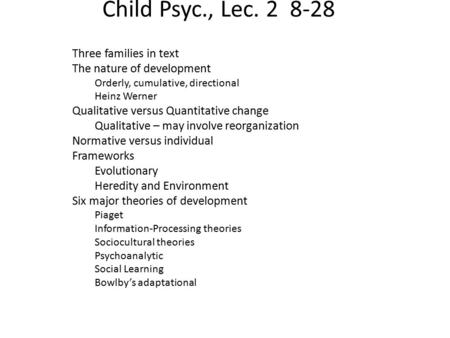 Child Psyc., Lec. 2 8-28

Three families in text
The nature of development
Orderly, cumulative, directional
Heinz Werner
Qualitative versus Quantitative change
Qualitative – may involve reorganization
Normative versus individual
Frameworks
Evolutionary
Heredity and Environment
Six major theories of development
Piaget
Information-Processing theories
Sociocultural theories
Psychoanalytic
Social Learning
Bowlby's adaptational